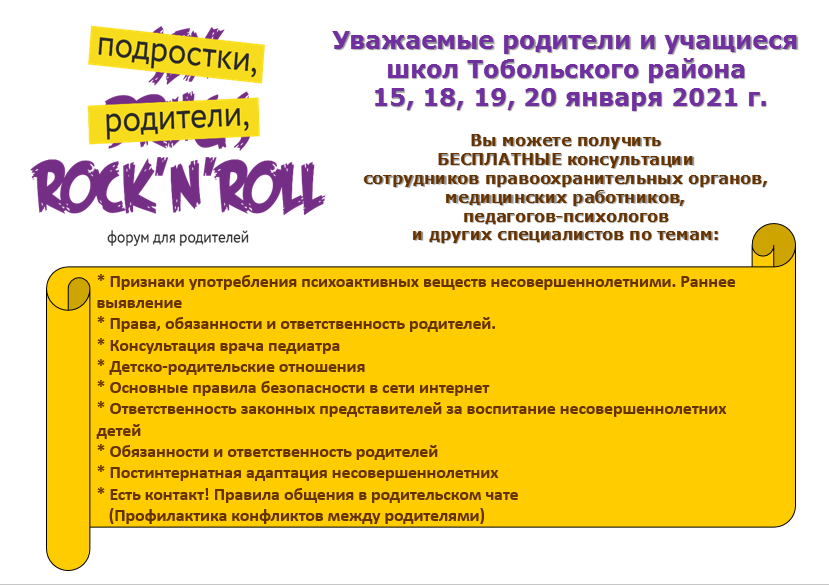 подростки,
родители,
ROCK'N'ROLL
форум для родителей

Уважаемые родители и учащиеся школ Тобольского района
15, 18, 19, 20 января 2021 г.

Вы можете получить
БЕСПЛАТНЫЕ консультации
сотрудников правоохранительных органов,
медицинских работников,
педагогов-психологов
и других специалистов по темам:

* Признаки употребления психоактивных веществ несовершеннолетними. Раннее выявление
* Права, обязанности и ответственность родителей.
* Консультация врача педиатра
* Детско-родительские отношения
* Основные правила безопасности в сети интернет
* Ответственность законных представителей за воспитание несовершеннолетних детей
* Обязанности и ответственность родителей
* Постинтернатная адаптация несовершеннолетних
* Есть контакт! Правила общения в родительском чате
(Профилактика конфликтов между родителями)